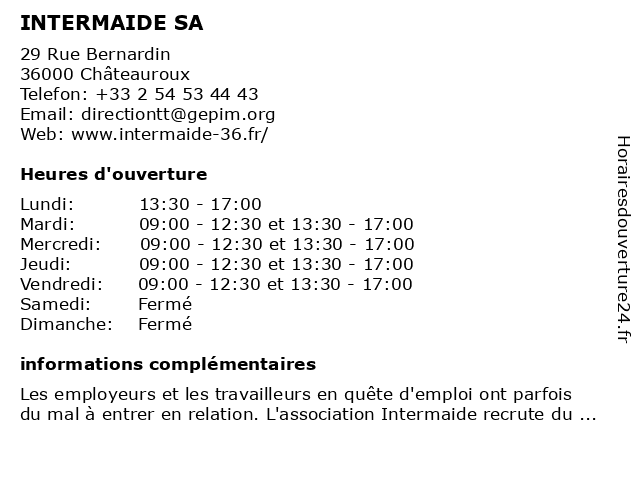 INTERMAIDE SA

29 Rue Bernardin
36000 Châteauroux
Telefon: +33 2 54 53 44 43
Email: directiontt@gepim.org
Web: www.intermaide-36.fr/

Heures d'ouverture

| | |
|---|---|
| Lundi: | 13:30 - 17:00 |
| Mardi: | 09:00 - 12:30 et 13:30 - 17:00 |
| Mercredi: | 09:00 - 12:30 et 13:30 - 17:00 |
| Jeudi: | 09:00 - 12:30 et 13:30 - 17:00 |
| Vendredi: | 09:00 - 12:30 et 13:30 - 17:00 |
| Samedi: | Fermé |
| Dimanche: | Fermé |

informations complémentaires

Les employeurs et les travailleurs en quête d'emploi ont parfois du mal à entrer en relation. L'association Intermaide recrute du ...

Horairesdouverture24.fr